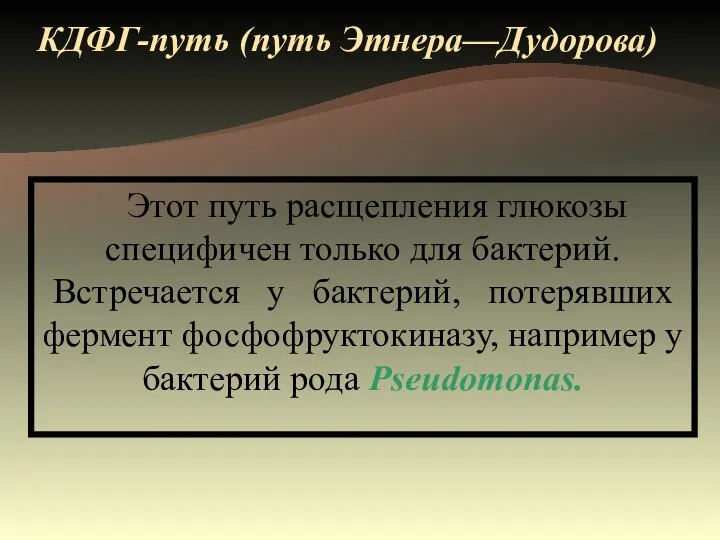 КДФГ-путь (путь Этнера—Дудорова)

Этот путь расщепления глюкозы специфичен только для бактерий. Встречается у бактерий, потерявших фермент фосфофруктокиназу, например у бактерий рода Pseudomonas.